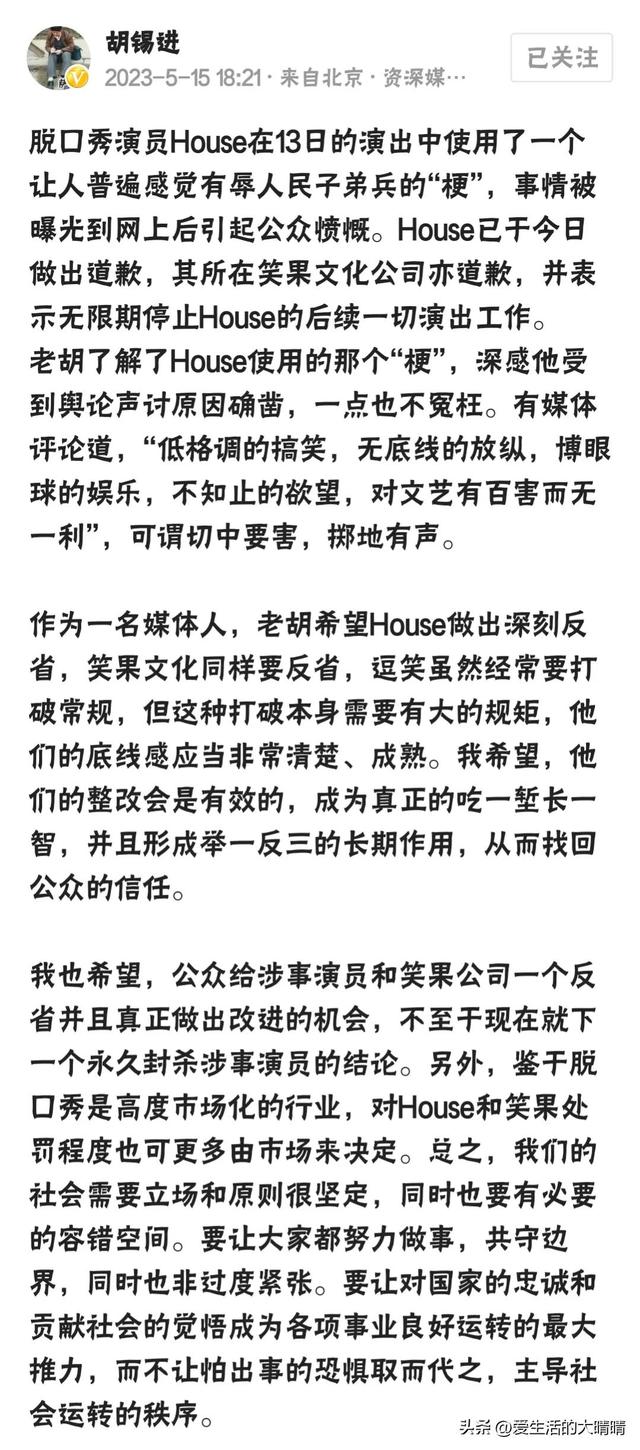 胡锡进
2023-5-15 18:21 · 来自北京 · 资深媒…
已关注

脱口秀演员House在13日的演出中使用了一个让人普遍感觉有辱人民子弟兵的“梗”，事情被曝光到网上后引起公众愤慨。House已于今日做出道歉，其所在笑果文化公司亦道歉，并表示无限期停止House的后续一切演出工作。
老胡了解了House使用的那个“梗”，深感他受到舆论声讨原因确凿，一点也不冤枉。有媒体评论道，“低格调的搞笑，无底线的放纵，博眼球的娱乐，不知止的欲望，对文艺有百害而无一利”，可谓切中要害，掷地有声。

作为一名媒体人，老胡希望House做出深刻反省，笑果文化同样要反省，逗笑虽然经常要打破常规，但这种打破本身需要有大的规矩，他们的底线感应当非常清楚、成熟。我希望，他们的整改会是有效的，成为真正的吃一堑长一智，并且形成举一反三的长期作用，从而找回公众的信任。

我也希望，公众给涉事演员和笑果公司一个反省并且真正做出改进的机会，不至于现在就下一个永久封杀涉事演员的结论。另外，鉴于脱口秀是高度市场化的行业，对House和笑果处罚程度也可更多由市场来决定。总之，我们的社会需要立场和原则很坚定，同时也要有必要的容错空间。要让大家都努力做事，共守边界，同时也非过度紧张。要让对国家的忠诚和贡献社会的觉悟成为各项事业良好运转的最大推力，而不让怕出事的恐惧取而代之，主导社会运转的秩序。

头条 @爱生活的大晴晴